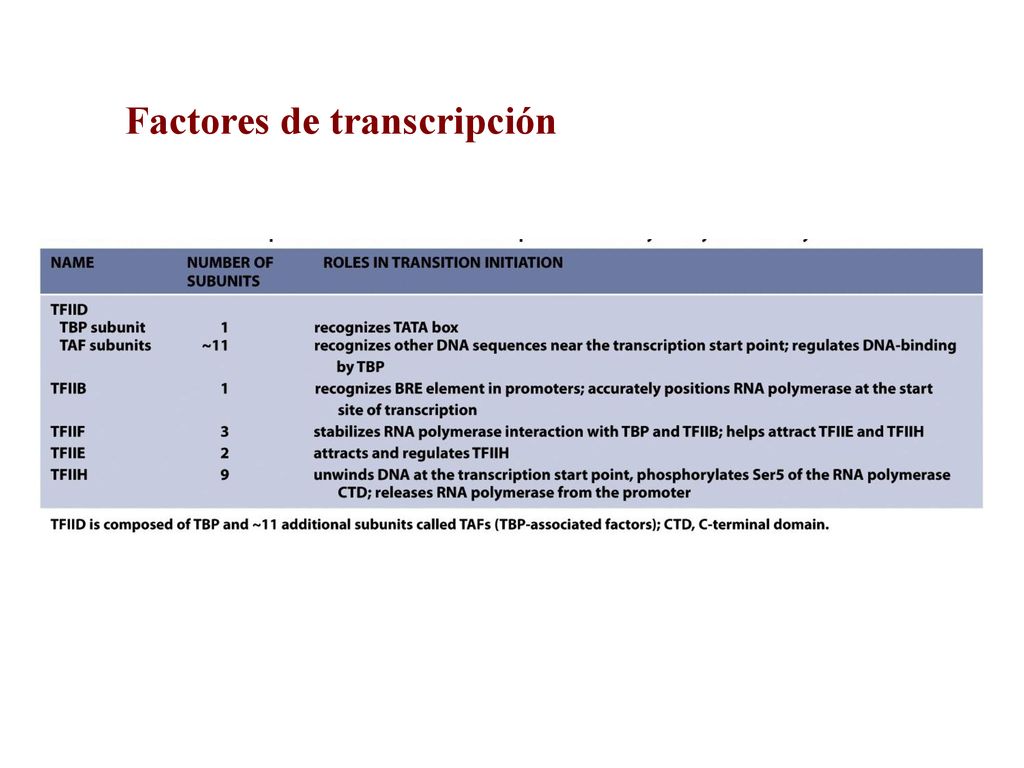 Factores de transcripción

| NAME | NUMBER OF SUBUNITS | ROLES IN TRANSITION INITIATION |
|---|---|---|
| TFIID | | |
| TBP subunit | 1 | recognizes TATA box |
| TAF subunits | ~11 | recognizes other DNA sequences near the transcription start point; regulates DNA-binding by TBP |
| TFIIB | 1 | recognizes BRE element in promoters; accurately positions RNA polymerase at the start site of transcription |
| TFIIF | 3 | stabilizes RNA polymerase interaction with TBP and TFIIB; helps attract TFIIE and TFIIH |
| TFIIE | 2 | attracts and regulates TFIIH |
| TFIIH | 9 | unwinds DNA at the transcription start point, phosphorylates Ser5 of the RNA polymerase CTD; releases RNA polymerase from the promoter |

TFIID is composed of TBP and ~11 additional subunits called TAFs (TBP-associated factors); CTD, C-terminal domain.